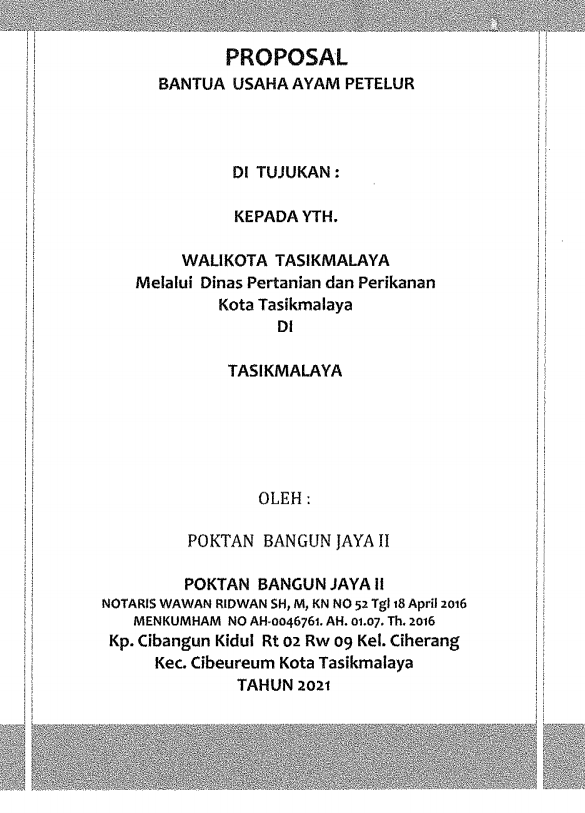 PROPOSAL
BANTUA USAHA AYAM PETELUR

DI TUJUKAN :

KEPADA YTH.

WALIKOTA TASIKMALAYA
Melalui Dinas Pertanian dan Perikanan
Kota Tasikmalaya
DI

TASIKMALAYA

OLEH :

POKTAN BANGUN JAYA II

POKTAN BANGUN JAYA II
NOTARIS WAWAN RIDWAN SH, M, KN NO 52 Tgl 18 April 2016
MENKUMHAM NO AH-0046761. AH. 01.07. Th. 2016
Kp. Cibangun Kidul Rt 02 Rw 09 Kel. Ciherang
Kec. Cibeureum Kota Tasikmalaya
TAHUN 2021